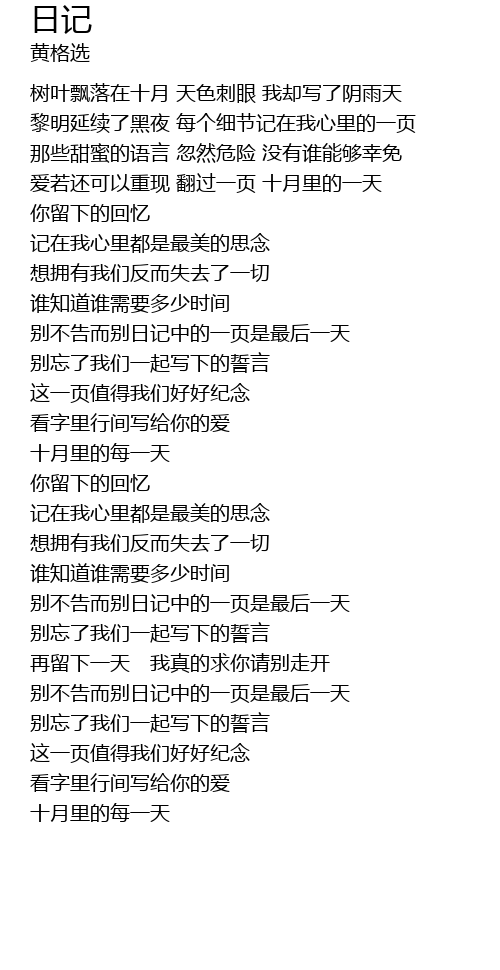 日记
黄格选

树叶飘落在十月 天色刺眼 我却写了阴雨天
黎明延续了黑夜 每个细节记在我心里的一页
那些甜蜜的语言 忽然危险 没有谁能够幸免
爱若还可以重现 翻过一页 十月里的一天
你留下的回忆
记在我心里都是最美的思念
想拥有我们反而失去了一切
谁知道谁需要多少时间
别不告而别日记中的一页是最后一天
别忘了我们一起写下的誓言
这一页值得我们好好纪念
看字里行间写给你的爱
十月里的每一天
你留下的回忆
记在我心里都是最美的思念
想拥有我们反而失去了一切
谁知道谁需要多少时间
别不告而别日记中的一页是最后一天
别忘了我们一起写下的誓言
再留下一天 我真的求你请别走开
别不告而别日记中的一页是最后一天
别忘了我们一起写下的誓言
这一页值得我们好好纪念
看字里行间写给你的爱
十月里的每一天